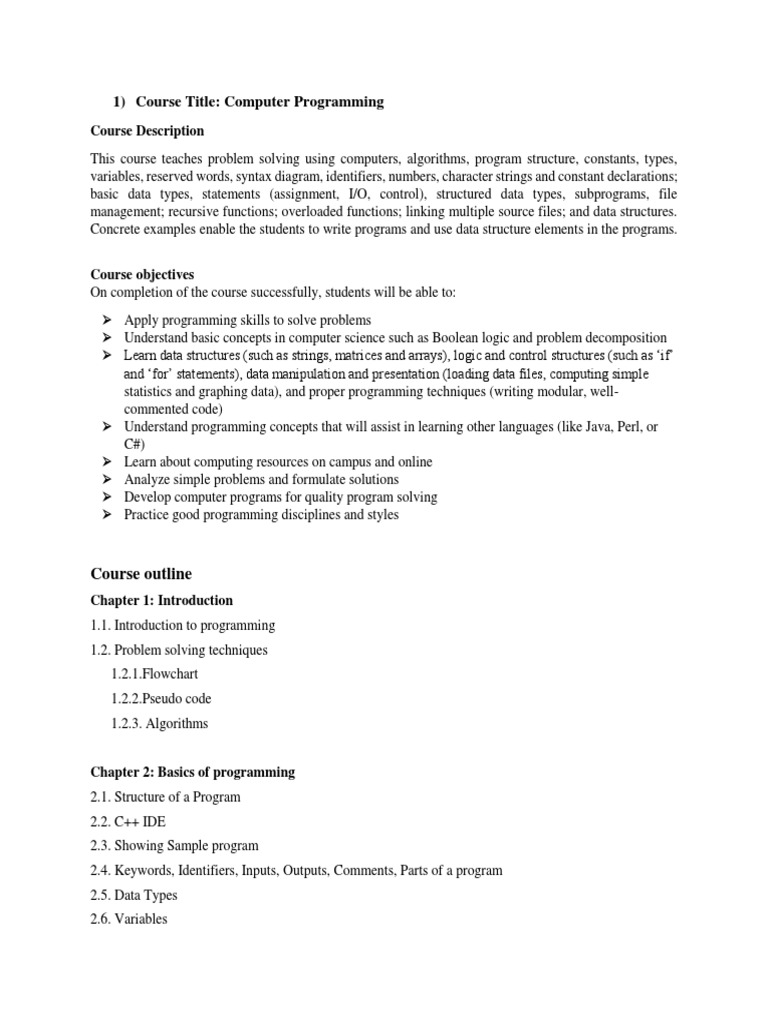 1) Course Title: Computer Programming

Course Description

This course teaches problem solving using computers, algorithms, program structure, constants, types, variables, reserved words, syntax diagram, identifiers, numbers, character strings and constant declarations; basic data types, statements (assignment, I/O, control), structured data types, subprograms, file management; recursive functions; overloaded functions; linking multiple source files; and data structures. Concrete examples enable the students to write programs and use data structure elements in the programs.

Course objectives
On completion of the course successfully, students will be able to:

➢ Apply programming skills to solve problems
➢ Understand basic concepts in computer science such as Boolean logic and problem decomposition
➢ Learn data structures (such as strings, matrices and arrays), logic and control structures (such as 'if' and 'for' statements), data manipulation and presentation (loading data files, computing simple statistics and graphing data), and proper programming techniques (writing modular, well-commented code)
➢ Understand programming concepts that will assist in learning other languages (like Java, Perl, or C#)
➢ Learn about computing resources on campus and online
➢ Analyze simple problems and formulate solutions
➢ Develop computer programs for quality program solving
➢ Practice good programming disciplines and styles

Course outline

Chapter 1: Introduction

1.1. Introduction to programming

1.2. Problem solving techniques

1.2.1.Flowchart

1.2.2.Pseudo code

1.2.3. Algorithms

Chapter 2: Basics of programming

2.1. Structure of a Program

2.2. C++ IDE

2.3. Showing Sample program

2.4. Keywords, Identifiers, Inputs, Outputs, Comments, Parts of a program

2.5. Data Types

2.6. Variables